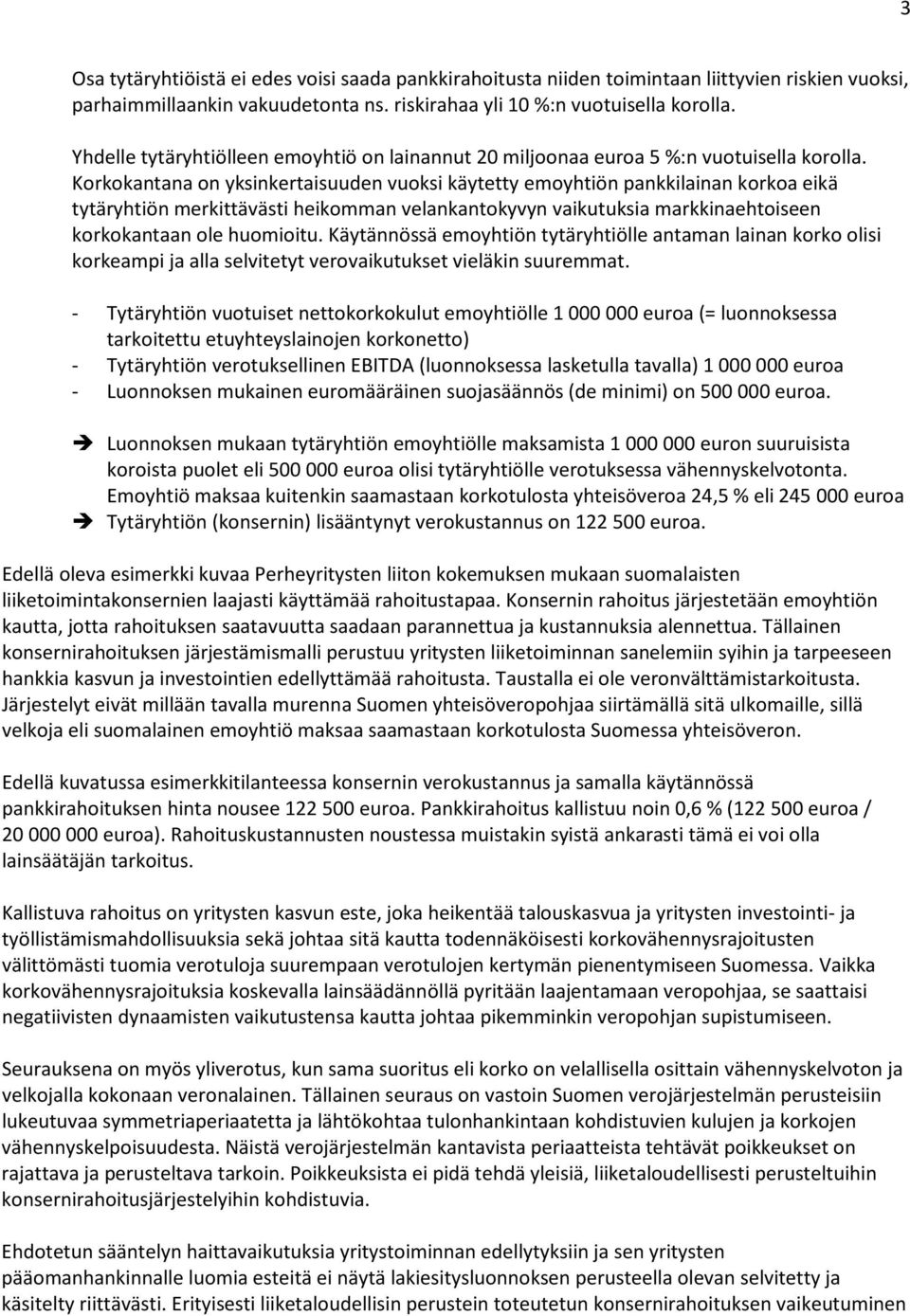 3

Osa tytäryhtiöistä ei edes voisi saada pankkirahoitusta niiden toimintaan liittyvien riskien vuoksi, parhaimmillaankin vakuudetonta ns. riskirahaa yli 10 %:n vuotuisella korolla.

Yhdelle tytäryhtiölleen emoyhtiö on lainannut 20 miljoonaa euroa 5 %:n vuotuisella korolla. Korkokantana on yksinkertaisuuden vuoksi käytetty emoyhtiön pankkilainan korkoa eikä tytäryhtiön merkittävästi heikomman velankantokyvyn vaikutuksia markkinaehtoiseen korkokantaan ole huomioitu. Käytännössä emoyhtiön tytäryhtiölle antaman lainan korko olisi korkeampi ja alla selvitetyt verovaikutukset vieläkin suuremmat.

- Tytäryhtiön vuotuiset nettokorkokulut emoyhtiölle 1 000 000 euroa (= luonnoksessa tarkoitettu etuyhteyslainojen korkonetto)
- Tytäryhtiön verotuksellinen EBITDA (luonnoksessa lasketulla tavalla) 1 000 000 euroa
- Luonnoksen mukainen euromääräinen suojasäännös (de minimi) on 500 000 euroa.

➔ Luonnoksen mukaan tytäryhtiön emoyhtiölle maksamista 1 000 000 euron suuruisista koroista puolet eli 500 000 euroa olisi tytäryhtiölle verotuksessa vähennyskelvotonta. Emoyhtiö maksaa kuitenkin saamastaan korkotulosta yhteisöveroa 24,5 % eli 245 000 euroa
➔ Tytäryhtiön (konsernin) lisääntynyt verokustannus on 122 500 euroa.

Edellä oleva esimerkki kuvaa Perheyritysten liiton kokemuksen mukaan suomalaisten liiketoimintakonsernien laajasti käyttämää rahoitustapaa. Konsernin rahoitus järjestetään emoyhtiön kautta, jotta rahoituksen saatavuutta saadaan parannettua ja kustannuksia alennettua. Tällainen konsernirahoituksen järjestämismalli perustuu yritysten liiketoiminnan sanelemiin syihin ja tarpeeseen hankkia kasvun ja investointien edellyttämää rahoitusta. Taustalla ei ole veronvälttämistarkoitusta. Järjestelyt eivät millään tavalla murenna Suomen yhteisöveropohjaa siirtämällä sitä ulkomaille, sillä velkoja eli suomalainen emoyhtiö maksaa saamastaan korkotulosta Suomessa yhteisöveron.

Edellä kuvatussa esimerkkitilanteessa konsernin verokustannus ja samalla käytännössä pankkirahoituksen hinta nousee 122 500 euroa. Pankkirahoitus kallistuu noin 0,6 % (122 500 euroa / 20 000 000 euroa). Rahoituskustannusten noustessa muistakin syistä ankarasti tämä ei voi olla lainsäätäjän tarkoitus.

Kallistuva rahoitus on yritysten kasvun este, joka heikentää talouskasvua ja yritysten investointi- ja työllistämismahdollisuuksia sekä johtaa sitä kautta todennäköisesti korkovähennysrajoitusten välittömästi tuomia verotuloja suurempaan verotulojen kertymän pienentymiseen Suomessa. Vaikka korkovähennysrajoituksia koskevalla lainsäädännöllä pyritään laajentamaan veropohjaa, se saattaisi negatiivisten dynaamisten vaikutustensa kautta johtaa pikemminkin veropohjan supistumiseen.

Seurauksena on myös yliverotus, kun sama suoritus eli korko on velallisella osittain vähennyskelvoton ja velkojalla kokonaan veronalainen. Tällainen seuraus on vastoin Suomen verojärjestelmän perusteisiin lukeutuvaa symmetriaperiaatetta ja lähtökohtaa tulonhankintaan kohdistuvien kulujen ja korkojen vähennyskelpoisuudesta. Näistä verojärjestelmän kantavista periaatteista tehtävät poikkeukset on rajattava ja perusteltava tarkoin. Poikkeuksista ei pidä tehdä yleisiä, liiketaloudellisesti perusteltuihin konsernirahoitusjärjestelyihin kohdistuvia.

Ehdotetun sääntelyn haittavaikutuksia yritystoiminnan edellytyksiin ja sen yritysten pääomanhankinnalle luomia esteitä ei näytä lakiesitysluonnoksen perusteella olevan selvitetty ja käsitelty riittävästi. Erityisesti liiketaloudellisin perustein toteutetun konsernirahoituksen vaikeutuminen